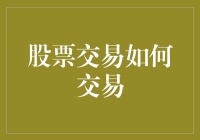 股票交易如何交易